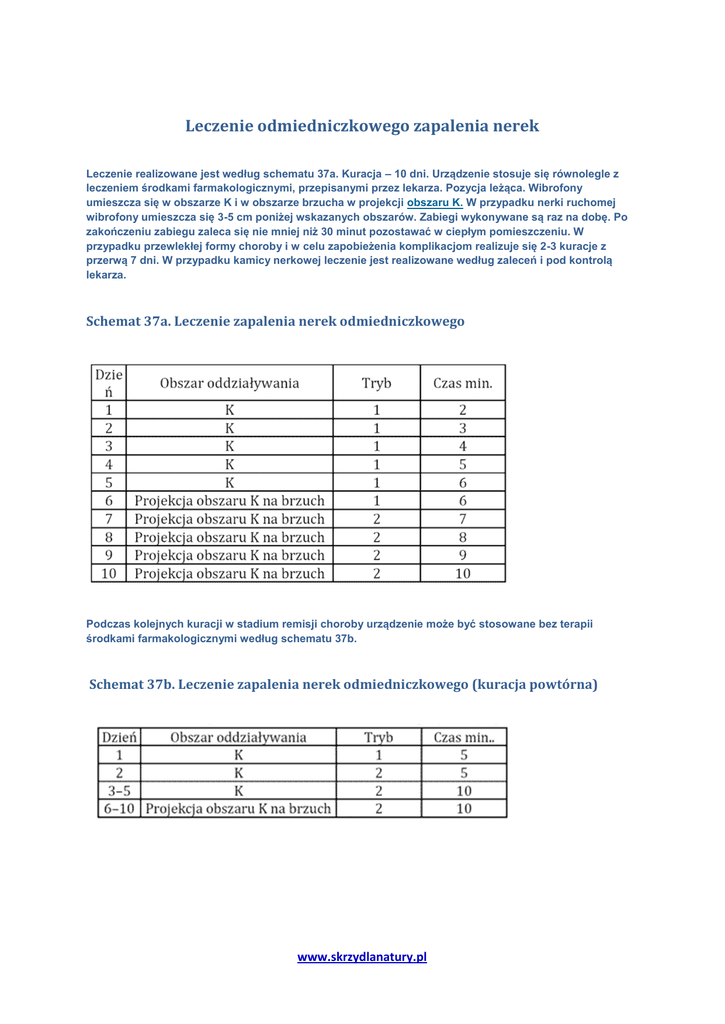 Leczenie odmiedniczkowego zapalenia nerek

Leczenie realizowane jest według schematu 37a. Kuracja – 10 dni. Urządzenie stosuje się równolegle z leczeniem środkami farmakologicznymi, przepisanymi przez lekarza. Pozycja leżąca. Wibrofony umieszcza się w obszarze K i w obszarze brzucha w projekcji obszaru K. W przypadku nerki ruchomej wibrofony umieszcza się 3-5 cm poniżej wskazanych obszarów. Zabiegi wykonywane są raz na dobę. Po zakończeniu zabiegu zaleca się nie mniej niż 30 minut pozostawać w ciepłym pomieszczeniu. W przypadku przewlekłej formy choroby i w celu zapobieżenia komplikacjom realizuje się 2-3 kuracje z przerwą 7 dni. W przypadku kamicy nerkowej leczenie jest realizowane według zaleceń i pod kontrolą lekarza.

Schemat 37a. Leczenie zapalenia nerek odmiedniczkowego

| Dzień | Obszar oddziaływania | Tryb | Czas min. |
|---|---|---|---|
| 1 | K | 1 | 2 |
| 2 | K | 1 | 3 |
| 3 | K | 1 | 4 |
| 4 | K | 1 | 5 |
| 5 | K | 1 | 6 |
| 6 | Projekcja obszaru K na brzuch | 1 | 6 |
| 7 | Projekcja obszaru K na brzuch | 2 | 7 |
| 8 | Projekcja obszaru K na brzuch | 2 | 8 |
| 9 | Projekcja obszaru K na brzuch | 2 | 9 |
| 10 | Projekcja obszaru K na brzuch | 2 | 10 |

Podczas kolejnych kuracji w stadium remisji choroby urządzenie może być stosowane bez terapii środkami farmakologicznymi według schematu 37b.

Schemat 37b. Leczenie zapalenia nerek odmiedniczkowego (kuracja powtórna)

| Dzień | Obszar oddziaływania | Tryb | Czas min.. |
|---|---|---|---|
| 1 | K | 1 | 5 |
| 2 | K | 2 | 5 |
| 3–5 | K | 2 | 10 |
| 6–10 | Projekcja obszaru K na brzuch | 2 | 10 |

www.skrzydlanatury.pl